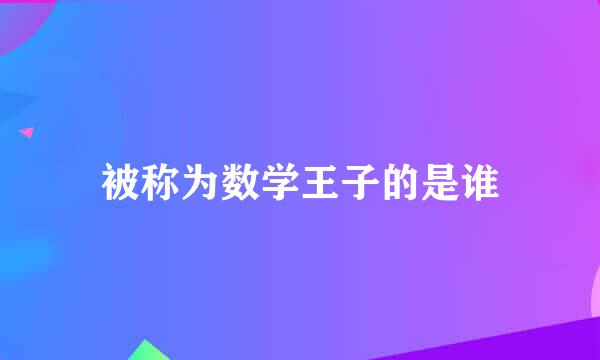 被称为数学王子的是谁